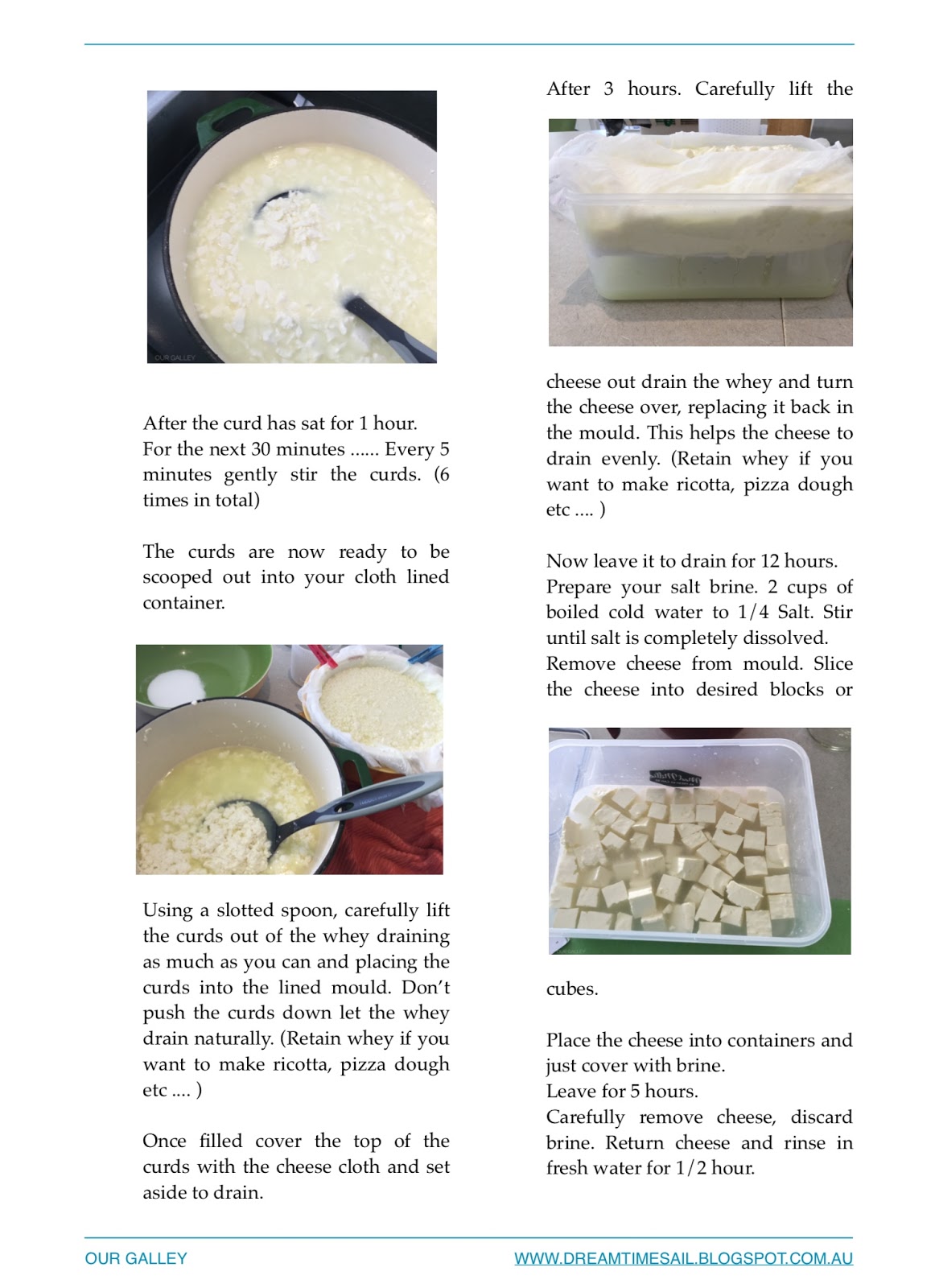 OUR GALLEY

After the curd has sat for 1 hour.
For the next 30 minutes ...... Every 5 minutes gently stir the curds. (6 times in total)

The curds are now ready to be scooped out into your cloth lined container.

Using a slotted spoon, carefully lift the curds out of the whey draining as much as you can and placing the curds into the lined mould. Don't push the curds down let the whey drain naturally. (Retain whey if you want to make ricotta, pizza dough etc .... )

Once filled cover the top of the curds with the cheese cloth and set aside to drain.

After 3 hours. Carefully lift the

cheese out drain the whey and turn the cheese over, replacing it back in the mould. This helps the cheese to drain evenly. (Retain whey if you want to make ricotta, pizza dough etc .... )

Now leave it to drain for 12 hours.
Prepare your salt brine. 2 cups of boiled cold water to 1/4 Salt. Stir until salt is completely dissolved.
Remove cheese from mould. Slice the cheese into desired blocks or

cubes.

Place the cheese into containers and just cover with brine.
Leave for 5 hours.
Carefully remove cheese, discard brine. Return cheese and rinse in fresh water for 1/2 hour.

OUR GALLEY
WWW.DREAMTIMESAIL.BLOGSPOT.COM.AU